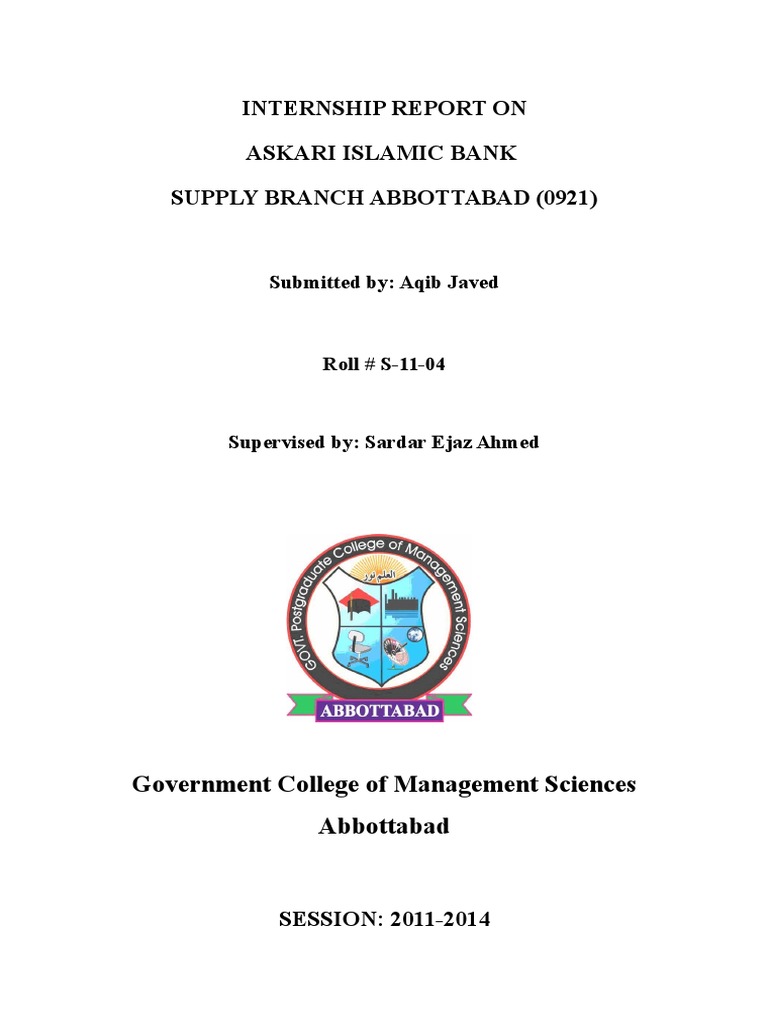 INTERNSHIP REPORT ON

ASKARI ISLAMIC BANK

SUPPLY BRANCH ABBOTTABAD (0921)

Submitted by: Aqib Javed

Roll # S-11-04

Supervised by: Sardar Ejaz Ahmed

GOVT. Postgraduate College of Management Sciences

العلم نور

ABBOTTABAD

Government College of Management Sciences

Abbottabad

SESSION: 2011-2014